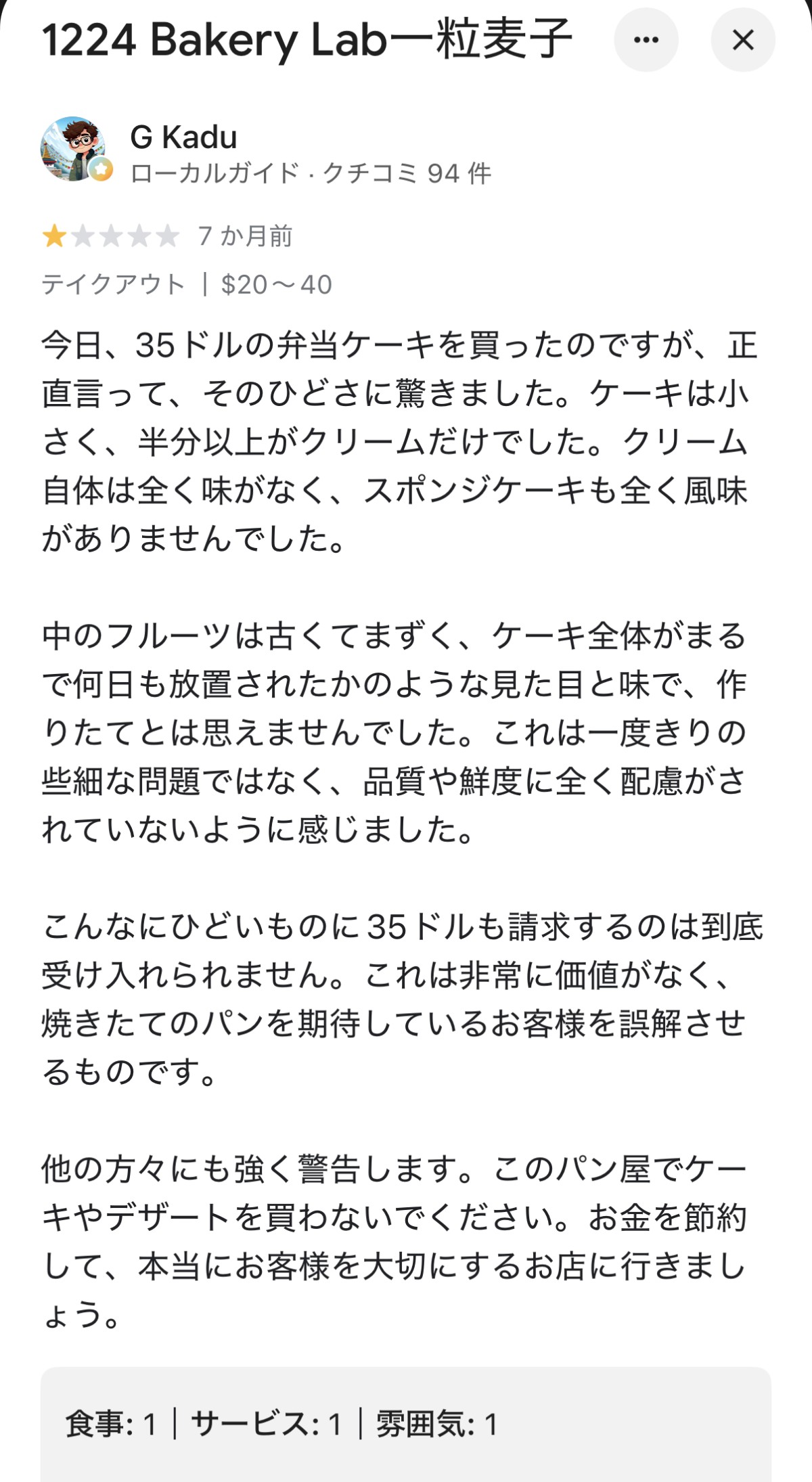 1224 Bakery Lab一粒麦子

G Kadu
ローカルガイド · クチコミ 94 件

7 か月前
テイクアウト | $20～40

今日、35ドルの弁当ケーキを買ったのですが、正直言って、そのひどさに驚きました。ケーキは小さく、半分以上がクリームだけでした。クリーム自体は全く味がなく、スポンジケーキも全く風味がありませんでした。

中のフルーツは古くてまずく、ケーキ全体がまるで何日も放置されたかのような見た目と味で、作りたてとは思えませんでした。これは一度きりの些細な問題ではなく、品質や鮮度に全く配慮がされていないように感じました。

こんなにひどいものに35ドルも請求するのは到底受け入れられません。これは非常に価値がなく、焼きたてのパンを期待しているお客様を誤解させるものです。

他の方々にも強く警告します。このパン屋でケーキやデザートを買わないでください。お金を節約して、本当にお客様を大切にするお店に行きましょう。

食事: 1 | サービス: 1 | 雰囲気: 1